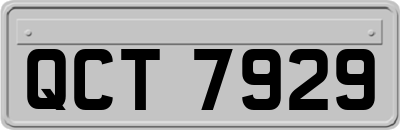 QCT 7929